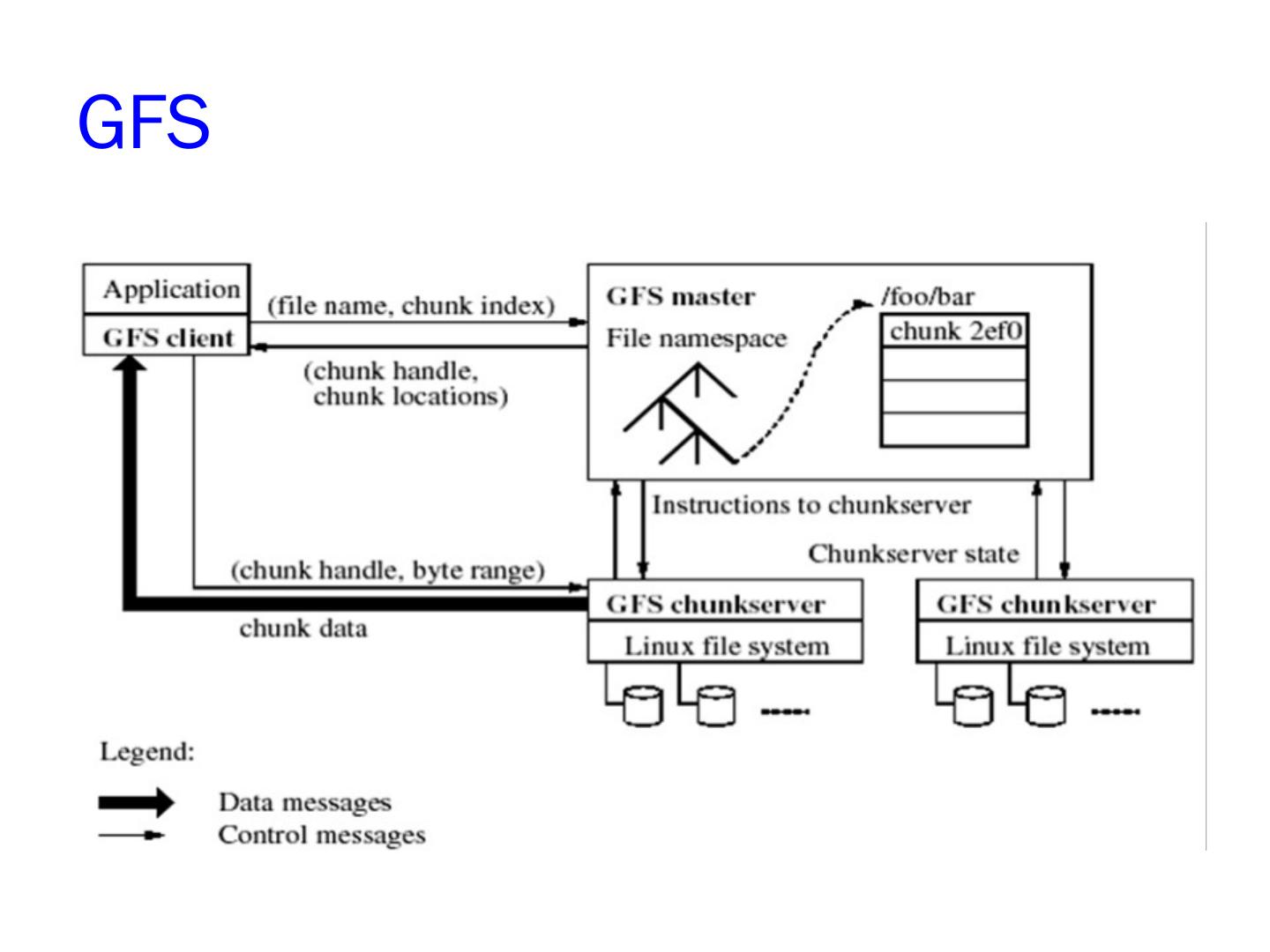 GFS

Application

GFS client

(file name, chunk index)

(chunk handle, chunk locations)

GFS master

File namespace

/foo/bar

chunk 2ef0

Instructions to chunkserver

Chunkserver state

(chunk handle, byte range)

chunk data

GFS chunkserver

Linux file system

GFS chunkserver

Linux file system

Legend:

Data messages

Control messages